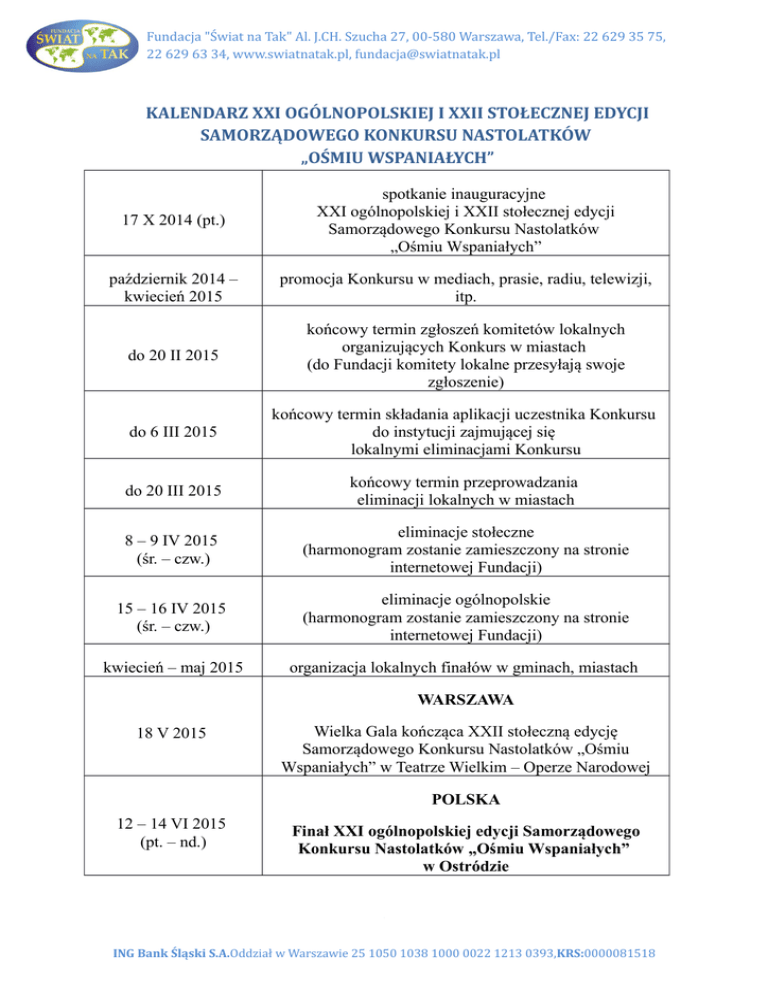 FUNDACJA ŚWIAT NA TAK

Fundacja "Świat na Tak" Al. J.CH. Szucha 27, 00-580 Warszawa, Tel./Fax: 22 629 35 75, 22 629 63 34, www.swiatnatak.pl, fundacja@swiatnatak.pl

KALENDARZ XXI OGÓLNOPOLSKIEJ I XXII STOŁECZNEJ EDYCJI SAMORZĄDOWEGO KONKURSU NASTOLATKÓW „OŚMIU WSPANIAŁYCH"

| | |
|---|---|
| 17 X 2014 (pt.) | spotkanie inauguracyjne XXI ogólnopolskiej i XXII stołecznej edycji Samorządowego Konkursu Nastolatków „Ośmiu Wspaniałych" |
| październik 2014 – kwiecień 2015 | promocja Konkursu w mediach, prasie, radiu, telewizji, itp. |
| do 20 II 2015 | końcowy termin zgłoszeń komitetów lokalnych organizujących Konkurs w miastach (do Fundacji komitety lokalne przesyłają swoje zgłoszenie) |
| do 6 III 2015 | końcowy termin składania aplikacji uczestnika Konkursu do instytucji zajmującej się lokalnymi eliminacjami Konkursu |
| do 20 III 2015 | końcowy termin przeprowadzania eliminacji lokalnych w miastach |
| 8 – 9 IV 2015 (śr. – czw.) | eliminacje stołeczne (harmonogram zostanie zamieszczony na stronie internetowej Fundacji) |
| 15 – 16 IV 2015 (śr. – czw.) | eliminacje ogólnopolskie (harmonogram zostanie zamieszczony na stronie internetowej Fundacji) |
| kwiecień – maj 2015 | organizacja lokalnych finałów w gminach, miastach |
| 18 V 2015 | WARSZAWA Wielka Gala kończąca XXII stołeczną edycję Samorządowego Konkursu Nastolatków „Ośmiu Wspaniałych" w Teatrze Wielkim – Operze Narodowej |
| 12 – 14 VI 2015 (pt. – nd.) | POLSKA Finał XXI ogólnopolskiej edycji Samorządowego Konkursu Nastolatków „Ośmiu Wspaniałych" w Ostródzie |

ING Bank Śląski S.A.Oddział w Warszawie 25 1050 1038 1000 0022 1213 0393,KRS:0000081518